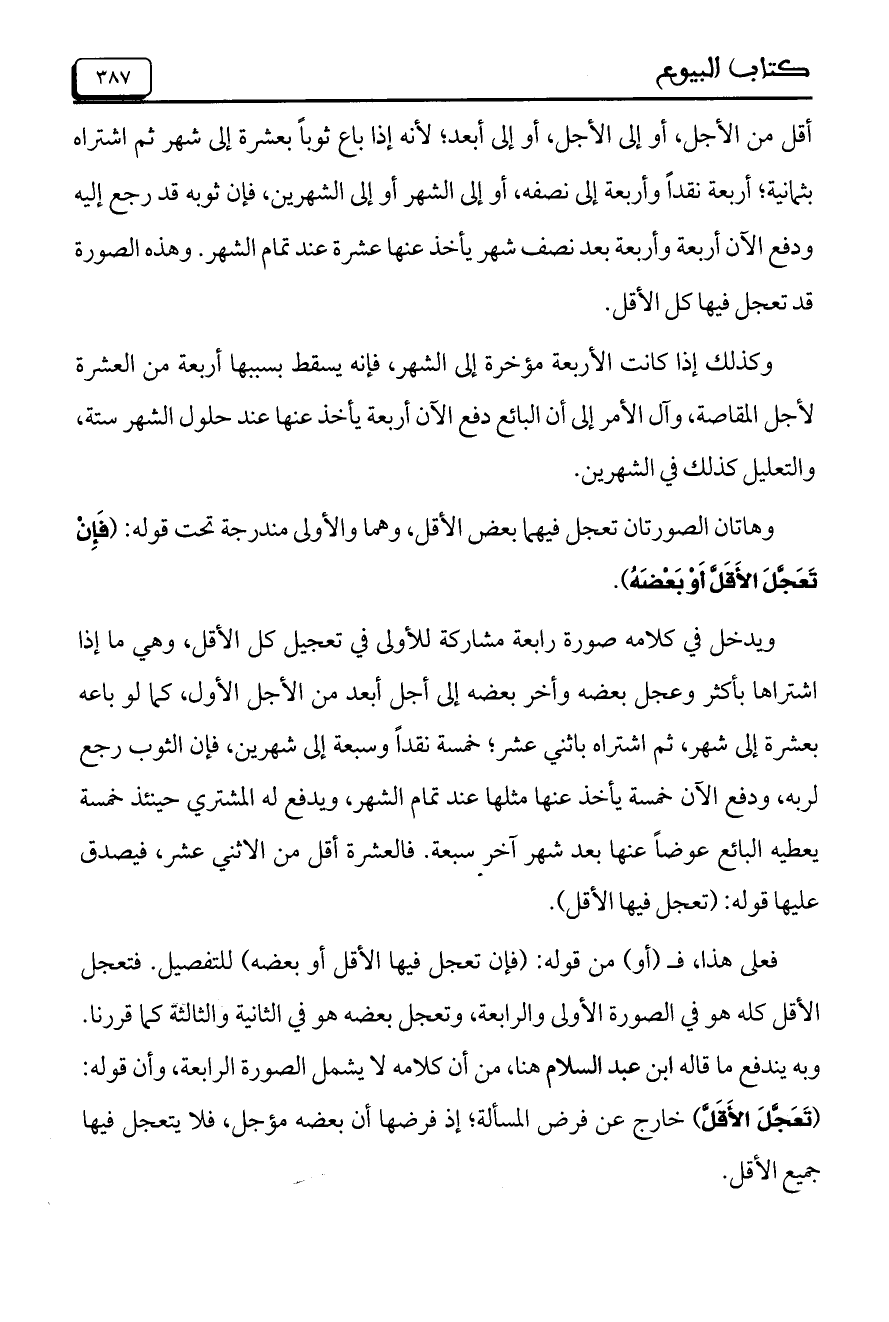 كتاب البيوع ٣٨٧

أقل من الأجل، أو إلى الأجل، أو إلى أبعد؛ لأنه إذا باع ثوباً بعشرة إلى شهر ثم اشتراه بثمانية؛ أربعة نقداً وأربعة إلى نصفه، أو إلى الشهر أو إلى الشهرين، فإن ثوبه قد رجع إليه ودفع الآن أربعة وأربعة بعد نصف شهر يأخذ عنها عشرة عند تمام الشهر. وهذه الصورة قد تعجل فيها كل الأقل.

وكذلك إذا كانت الأربعة مؤخرة إلى الشهر، فإنه يسقط بسببها أربعة من العشرة لأجل المقاصة، وآل الأمر إلى أن البائع دفع الآن أربعة يأخذ عنها عند حلول الشهر ستة، والتعليل كذلك في الشهرين.

وهاتان الصورتان تعجل فيهما بعض الأقل، وهما والأولى مندرجة تحت قوله: (فَإِنْ تَعَجَّلَ الأَقَلَّ أَوْ بَعْضَهُ).

ويدخل في كلامه صورة رابعة مشاركة للأولى في تعجيل كل الأقل، وهي ما إذا اشتراها بأكثر وعجل بعضه وأخر بعضه إلى أجل أبعد من الأجل الأول، كما لو باعه بعشرة إلى شهر، ثم اشتراه باثني عشر؛ خمسة نقداً وسبعة إلى شهرين، فإن الثوب رجع لربه، ودفع الآن خمسة يأخذ عنها مثلها عند تمام الشهر، ويدفع له المشتري حينئذ خمسة يعطيه البائع عوضاً عنها بعد شهر آخر سبعة. فالعشرة أقل من الاثني عشر، فيصدق عليها قوله: (تعجل فيها الأقل).

فعلى هذا، فـ (أو) من قوله: (فإن تعجل فيها الأقل أو بعضه) للتفصيل. فتعجل الأقل كله هو في الصورة الأولى والرابعة، وتعجل بعضه هو في الثانية والثالثة كما قررنا. وبه يندفع ما قاله ابن عبد السلام هنا، من أن كلامه لا يشمل الصورة الرابعة، وأن قوله: (تَعَجَّلَ الأَقَلَّ) خارج عن فرض المسألة؛ إذ فرضها أن بعضه مؤجل، فلا يتعجل فيها جميع الأقل.